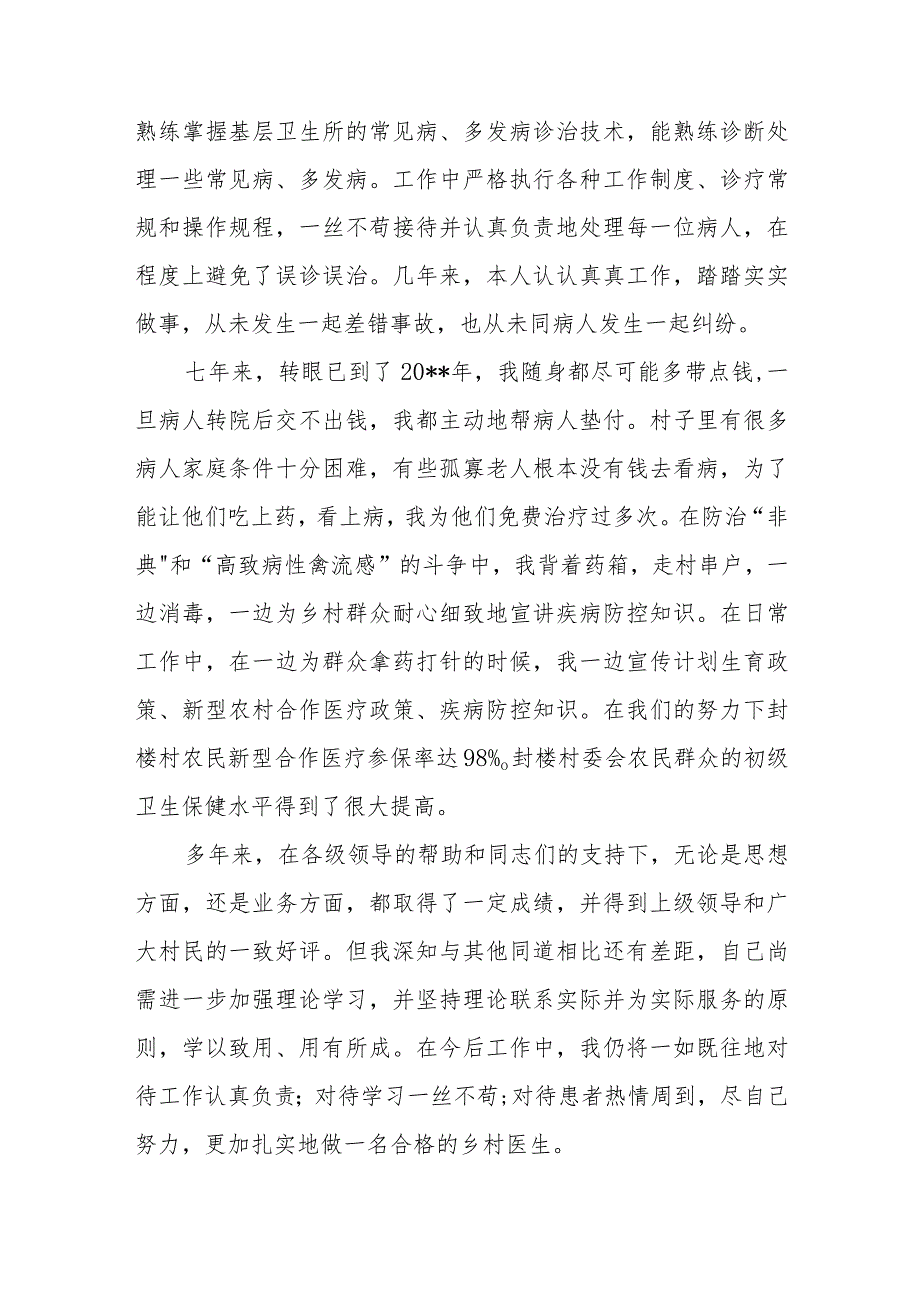 熟练掌握基层卫生所的常见病、多发病诊治技术，能熟练诊断处理一些常见病、多发病。工作中严格执行各种工作制度、诊疗常规和操作规程，一丝不苟接待并认真负责地处理每一位病人，在程度上避免了误诊误治。几年来，本人认认真真工作，踏踏实实做事，从未发生一起差错事故，也从未同病人发生一起纠纷。

七年来，转眼已到了20**年，我随身都尽可能多带点钱,一旦病人转院后交不出钱，我都主动地帮病人垫付。村子里有很多病人家庭条件十分困难，有些孤寡老人根本没有钱去看病，为了能让他们吃上药，看上病，我为他们免费治疗过多次。在防治“非典"和“高致病性禽流感”的斗争中，我背着药箱，走村串户，一边消毒，一边为乡村群众耐心细致地宣讲疾病防控知识。在日常工作中，在一边为群众拿药打针的时候，我一边宣传计划生育政策、新型农村合作医疗政策、疾病防控知识。在我们的努力下封楼村农民新型合作医疗参保率达98%。封楼村委会农民群众的初级卫生保健水平得到了很大提高。

多年来，在各级领导的帮助和同志们的支持下，无论是思想方面，还是业务方面，都取得了一定成绩，并得到上级领导和广大村民的一致好评。但我深知与其他同道相比还有差距，自己尚需进一步加强理论学习，并坚持理论联系实际并为实际服务的原则，学以致用、用有所成。在今后工作中，我仍将一如既往地对待工作认真负责；对待学习一丝不苟;对待患者热情周到，尽自己努力，更加扎实地做一名合格的乡村医生。